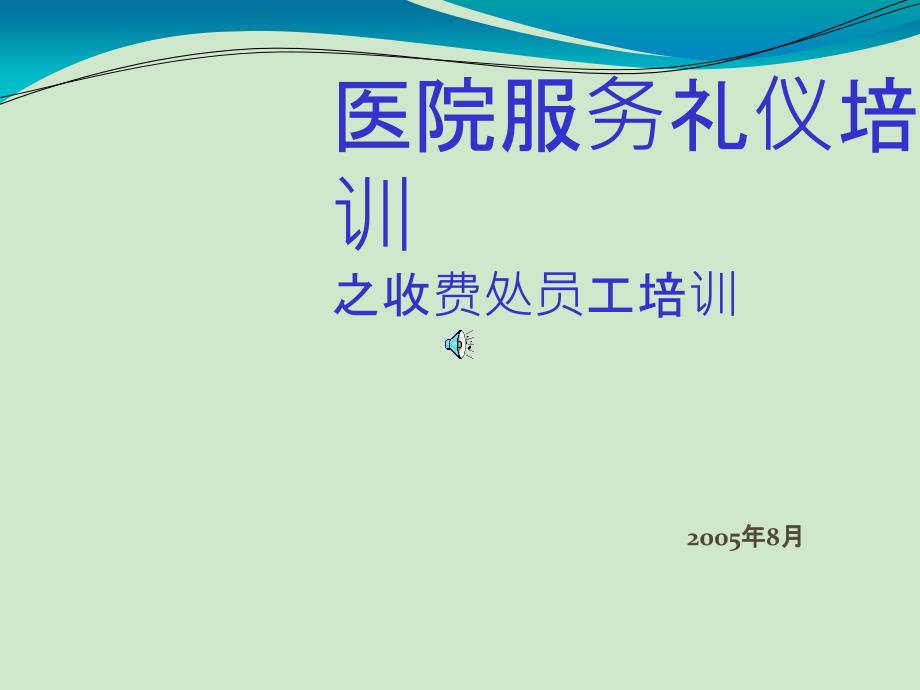 医院服务礼仪培训
之收费处员工培训

2005年8月